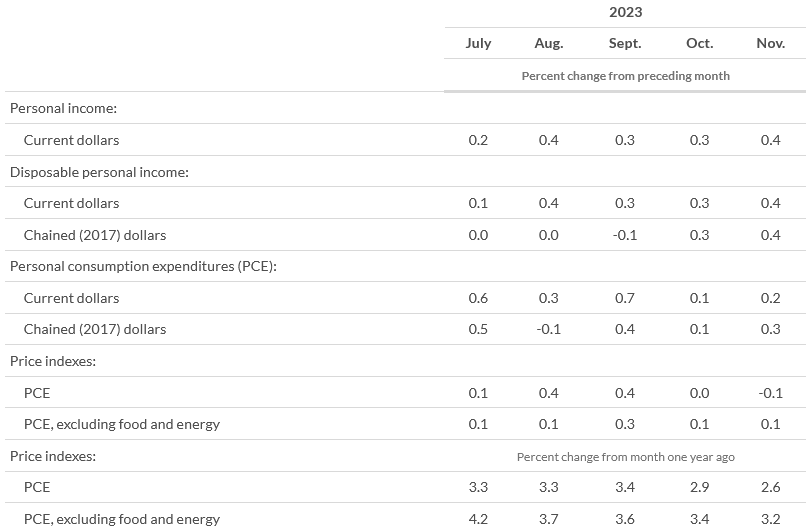 |  | 2023 |  |  |  |  |
|---|---|---|---|---|---|
|  | July | Aug. | Sept. | Oct. | Nov. |
|  | Percent change from preceding month |  |  |  |  |
| Personal income: |  |  |  |  |  |
| Current dollars | 0.2 | 0.4 | 0.3 | 0.3 | 0.4 |
| Disposable personal income: |  |  |  |  |  |
| Current dollars | 0.1 | 0.4 | 0.3 | 0.3 | 0.4 |
| Chained (2017) dollars | 0.0 | 0.0 | -0.1 | 0.3 | 0.4 |
| Personal consumption expenditures (PCE): |  |  |  |  |  |
| Current dollars | 0.6 | 0.3 | 0.7 | 0.1 | 0.2 |
| Chained (2017) dollars | 0.5 | -0.1 | 0.4 | 0.1 | 0.3 |
| Price indexes: |  |  |  |  |  |
| PCE | 0.1 | 0.4 | 0.4 | 0.0 | -0.1 |
| PCE, excluding food and energy | 0.1 | 0.1 | 0.3 | 0.1 | 0.1 |
| Price indexes: | Percent change from month one year ago |  |  |  |  |
| PCE | 3.3 | 3.3 | 3.4 | 2.9 | 2.6 |
| PCE, excluding food and energy | 4.2 | 3.7 | 3.6 | 3.4 | 3.2 |